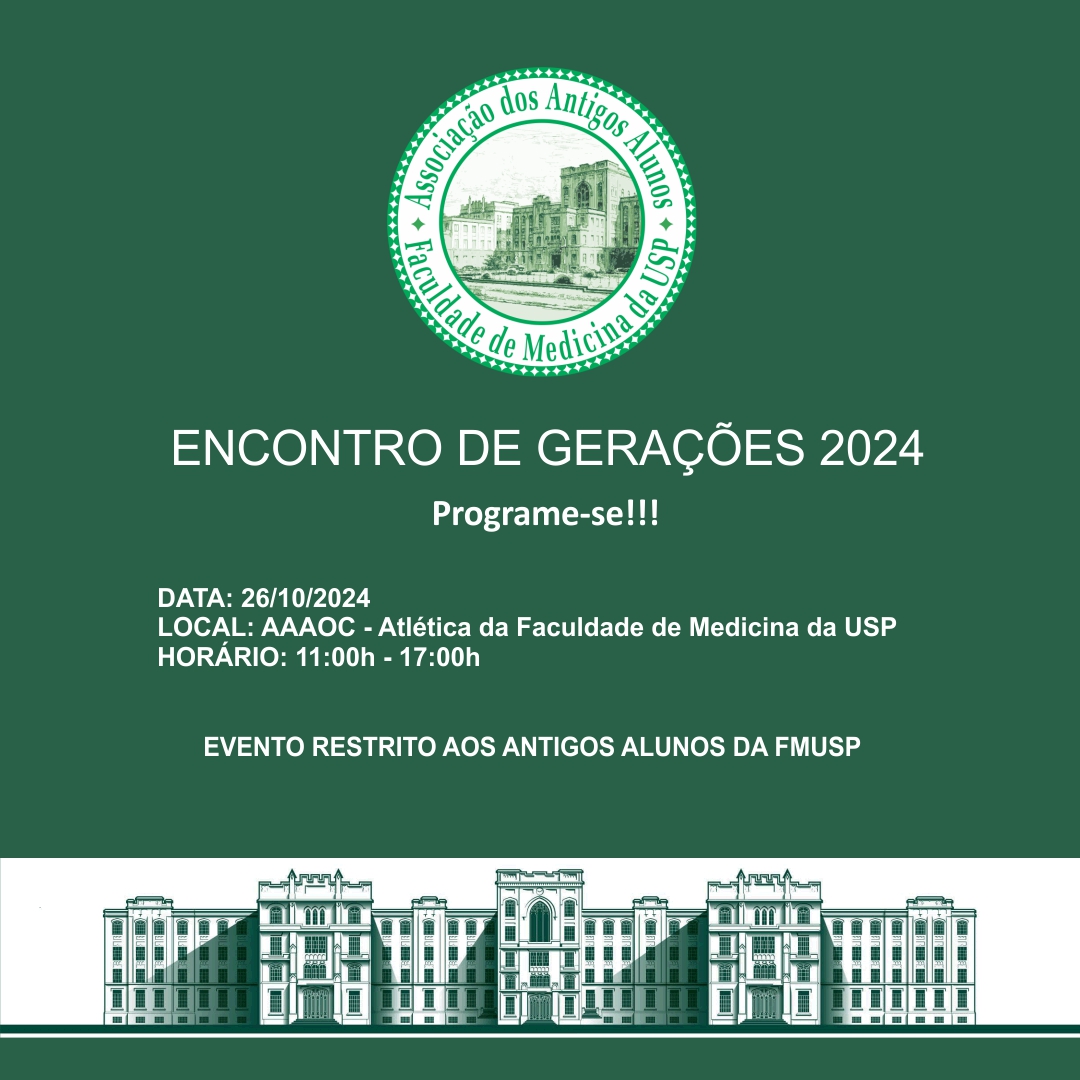 Associação dos Antigos Alunos
Faculdade de Medicina da USP

ENCONTRO DE GERAÇÕES 2024

Programe-se!!!

DATA: 26/10/2024
LOCAL: AAAOC - Atlética da Faculdade de Medicina da USP
HORÁRIO: 11:00h - 17:00h

EVENTO RESTRITO AOS ANTIGOS ALUNOS DA FMUSP